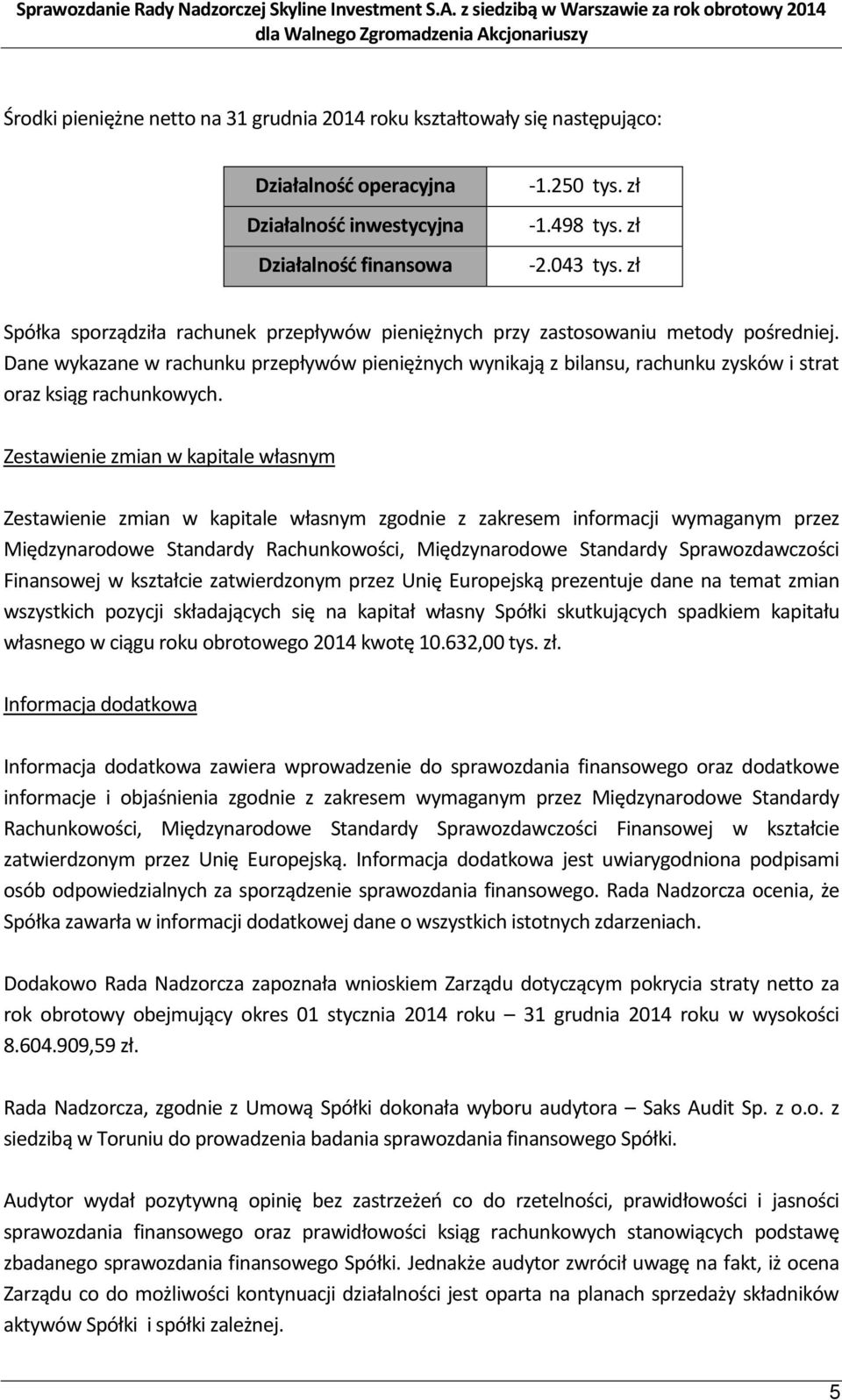 Sprawozdanie Rady Nadzorczej Skyline Investment S.A. z siedzibą w Warszawie za rok obrotowy 2014 dla Walnego Zgromadzenia Akcjonariuszy

Środki pieniężne netto na 31 grudnia 2014 roku kształtowały się następująco:

| Działalność operacyjna | -1.250 tys. zł |
|---|---|
| Działalność inwestycyjna | -1.498 tys. zł |
| Działalność finansowa | -2.043 tys. zł |

Spółka sporządziła rachunek przepływów pieniężnych przy zastosowaniu metody pośredniej. Dane wykazane w rachunku przepływów pieniężnych wynikają z bilansu, rachunku zysków i strat oraz ksiąg rachunkowych.

Zestawienie zmian w kapitale własnym

Zestawienie zmian w kapitale własnym zgodnie z zakresem informacji wymaganym przez Międzynarodowe Standardy Rachunkowości, Międzynarodowe Standardy Sprawozdawczości Finansowej w kształcie zatwierdzonym przez Unię Europejską prezentuje dane na temat zmian wszystkich pozycji składających się na kapitał własny Spółki skutkujących spadkiem kapitału własnego w ciągu roku obrotowego 2014 kwotę 10.632,00 tys. zł.

Informacja dodatkowa

Informacja dodatkowa zawiera wprowadzenie do sprawozdania finansowego oraz dodatkowe informacje i objaśnienia zgodnie z zakresem wymaganym przez Międzynarodowe Standardy Rachunkowości, Międzynarodowe Standardy Sprawozdawczości Finansowej w kształcie zatwierdzonym przez Unię Europejską. Informacja dodatkowa jest uwiarygodniona podpisami osób odpowiedzialnych za sporządzenie sprawozdania finansowego. Rada Nadzorcza ocenia, że Spółka zawarła w informacji dodatkowej dane o wszystkich istotnych zdarzeniach.

Dodakowo Rada Nadzorcza zapoznała wnioskiem Zarządu dotyczącym pokrycia straty netto za rok obrotowy obejmujący okres 01 stycznia 2014 roku – 31 grudnia 2014 roku w wysokości 8.604.909,59 zł.

Rada Nadzorcza, zgodnie z Umową Spółki dokonała wyboru audytora – Saks Audit Sp. z o.o. z siedzibą w Toruniu do prowadzenia badania sprawozdania finansowego Spółki.

Audytor wydał pozytywną opinię bez zastrzeżeń co do rzetelności, prawidłowości i jasności sprawozdania finansowego oraz prawidłowości ksiąg rachunkowych stanowiących podstawę zbadanego sprawozdania finansowego Spółki. Jednakże audytor zwrócił uwagę na fakt, iż ocena Zarządu co do możliwości kontynuacji działalności jest oparta na planach sprzedaży składników aktywów Spółki i spółki zależnej.

5